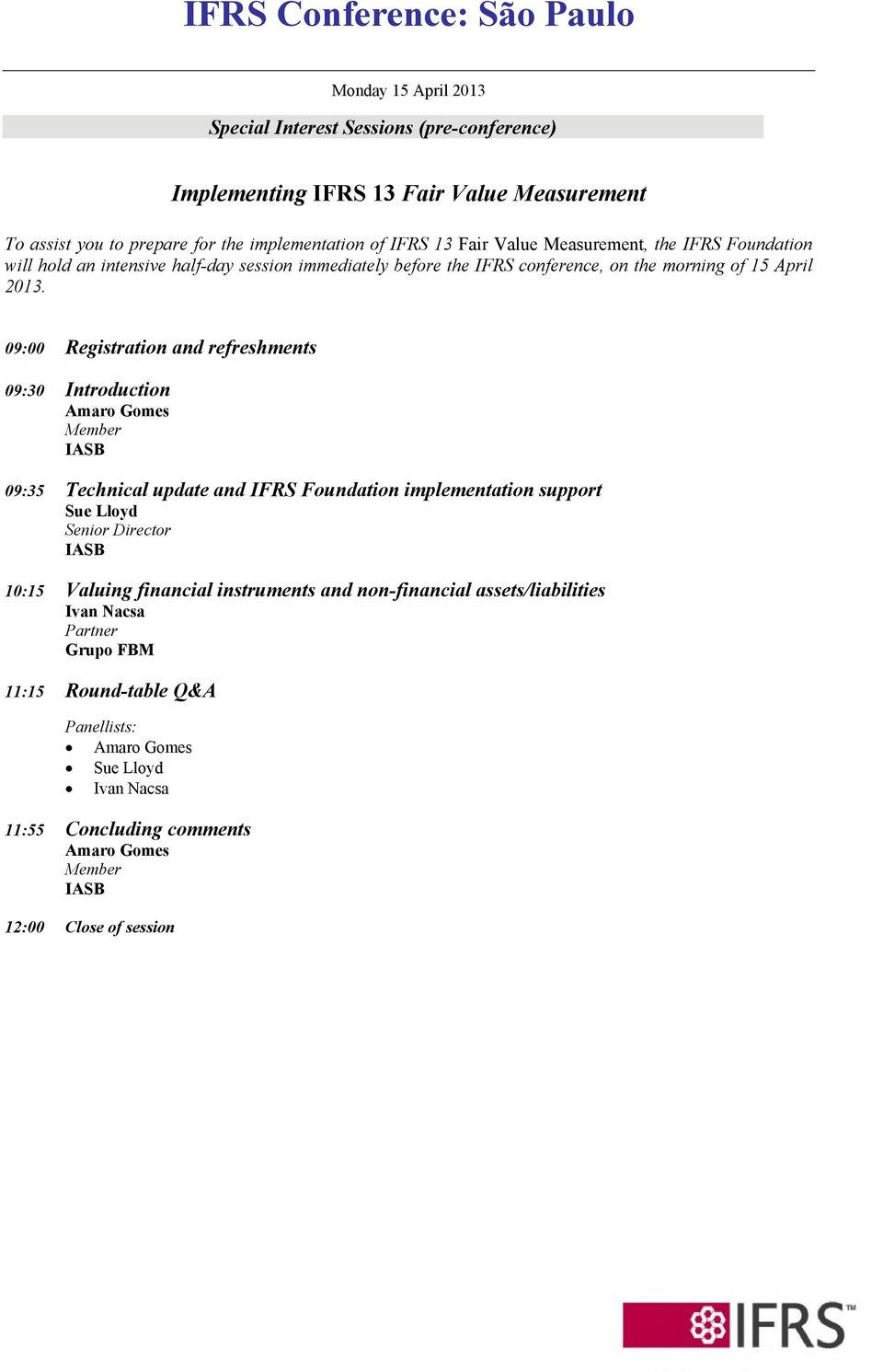 IFRS Conference: São Paulo

Monday 15 April 2013

Special Interest Sessions (pre-conference)

Implementing IFRS 13 Fair Value Measurement

To assist you to prepare for the implementation of IFRS 13 Fair Value Measurement, the IFRS Foundation will hold an intensive half-day session immediately before the IFRS conference, on the morning of 15 April 2013.

09:00 Registration and refreshments

09:30 Introduction
Amaro Gomes
Member
IASB

09:35 Technical update and IFRS Foundation implementation support
Sue Lloyd
Senior Director
IASB

10:15 Valuing financial instruments and non-financial assets/liabilities
Ivan Nacsa
Partner
Grupo FBM

11:15 Round-table Q&A

Panellists:
• Amaro Gomes
• Sue Lloyd
• Ivan Nacsa

11:55 Concluding comments
Amaro Gomes
Member
IASB

12:00 Close of session

IFRS™